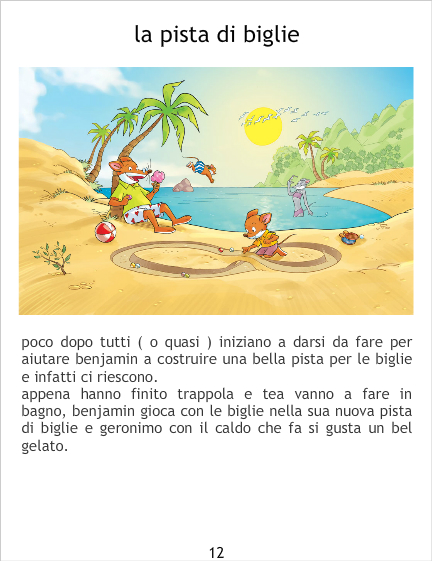 la pista di biglie

poco dopo tutti ( o quasi ) iniziano a darsi da fare per aiutare benjamin a costruire una bella pista per le biglie e infatti ci riescono.

appena hanno finito trappola e tea vanno a fare in bagno, benjamin gioca con le biglie nella sua nuova pista di biglie e geronimo con il caldo che fa si gusta un bel gelato.

12